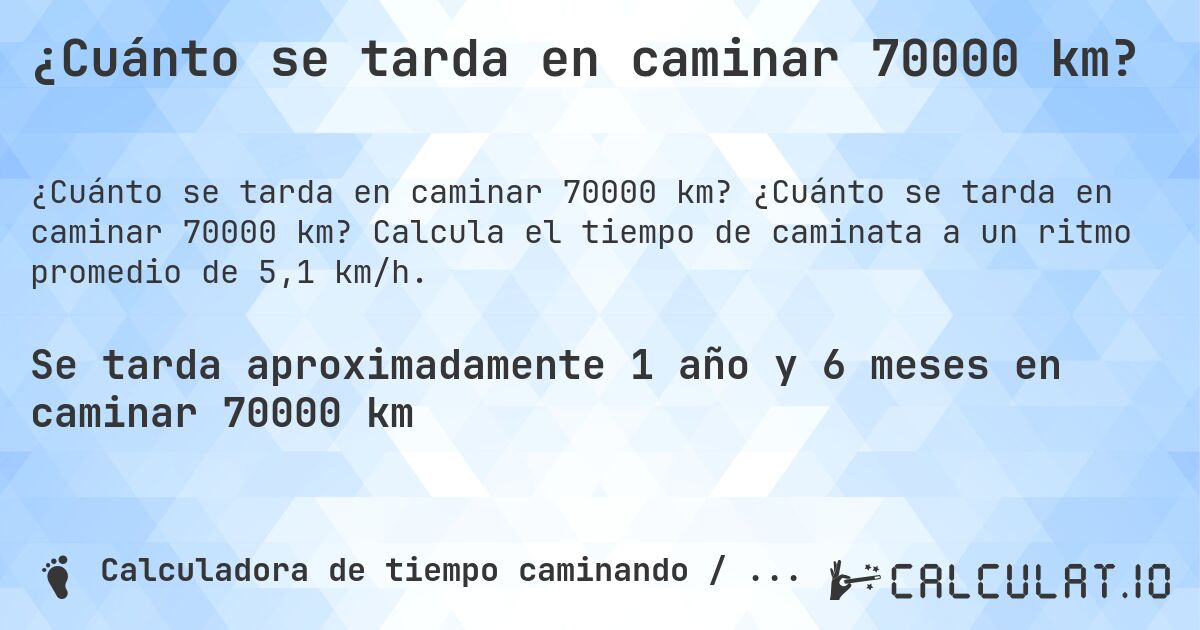 ¿Cuánto se tarda en caminar 70000 km?

¿Cuánto se tarda en caminar 70000 km? ¿Cuánto se tarda en caminar 70000 km? Calcula el tiempo de caminata a un ritmo promedio de 5,1 km/h.

Se tarda aproximadamente 1 año y 6 meses en caminar 70000 km

Calculadora de tiempo caminando / ...

CALCULAT.IO